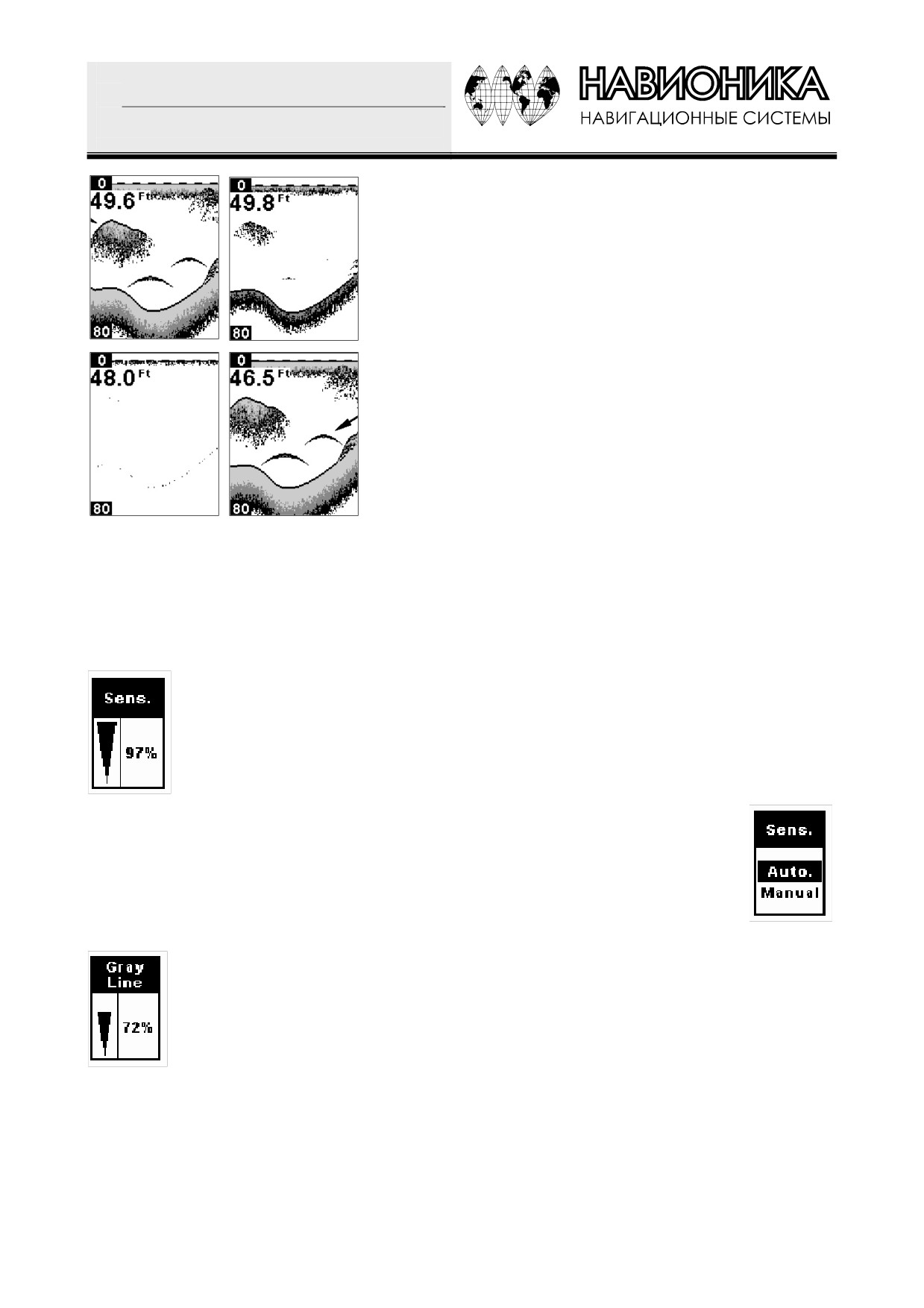 НАВИОНИКА
НАВИГАЦИОННЫЕ СИСТЕМЫ

0
49.6 Ft
80

0
49.8 Ft
80

0
48.0 Ft
80

0
46.5 Ft
80

Sens.
97%

Sens.
Auto.
Manual

Gray Line
72%